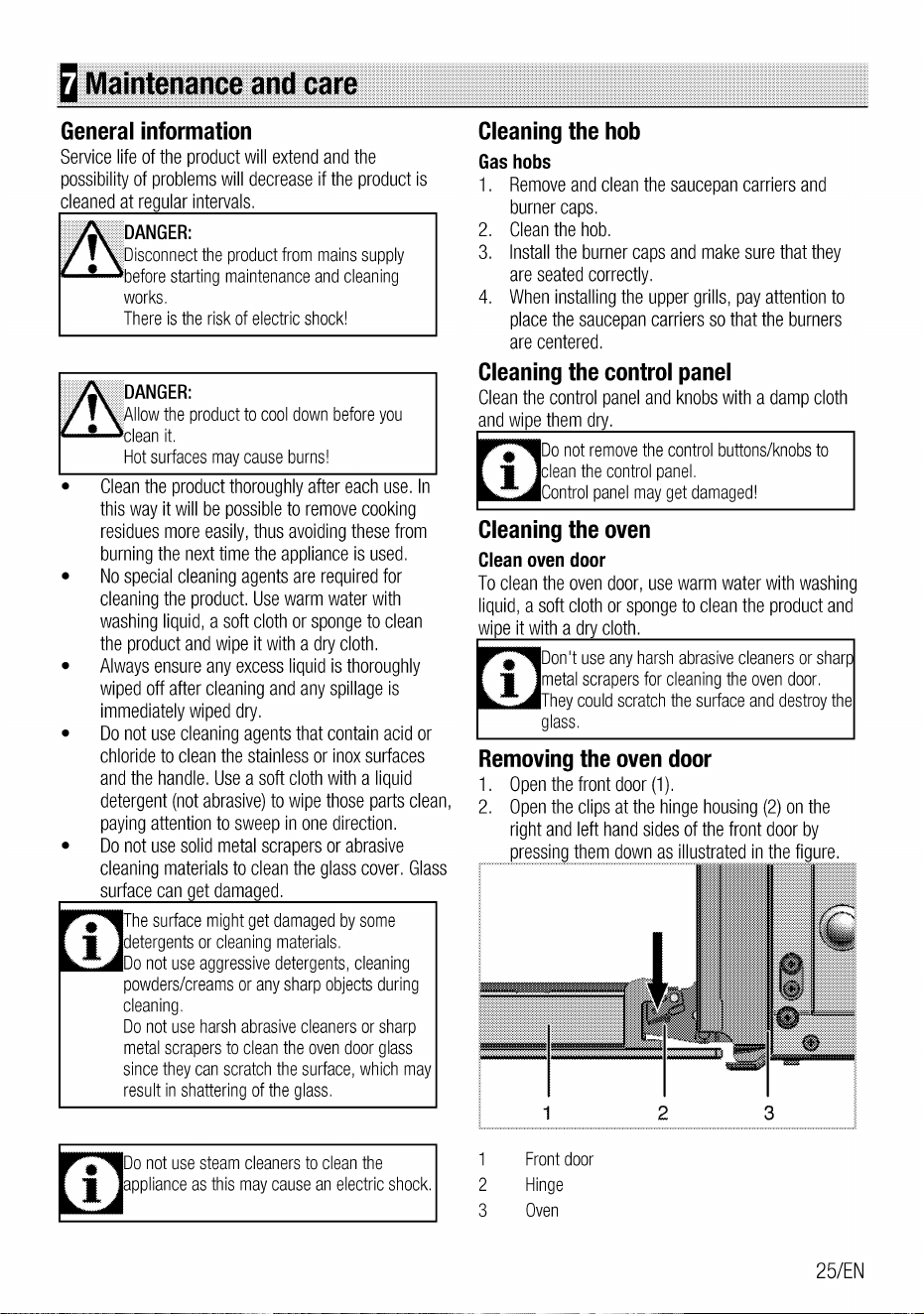 7 Maintenance and care

General information

Service life of the product will extend and the possibility of problems will decrease if the product is cleaned at regular intervals.

DANGER:
Disconnect the product from mains supply before starting maintenance and cleaning works.
There is the risk of electric shock!

DANGER:
Allow the product to cool down before you clean it.
Hot surfaces may cause burns!

• Clean the product thoroughly after each use. In this way it will be possible to remove cooking residues more easily, thus avoiding these from burning the next time the appliance is used.
• No special cleaning agents are required for cleaning the product. Use warm water with washing liquid, a soft cloth or sponge to clean the product and wipe it with a dry cloth.
• Always ensure any excess liquid is thoroughly wiped off after cleaning and any spillage is immediately wiped dry.
• Do not use cleaning agents that contain acid or chloride to clean the stainless or inox surfaces and the handle. Use a soft cloth with a liquid detergent (not abrasive) to wipe those parts clean, paying attention to sweep in one direction.
• Do not use solid metal scrapers or abrasive cleaning materials to clean the glass cover. Glass surface can get damaged.

The surface might get damaged by some detergents or cleaning materials.
Do not use aggressive detergents, cleaning powders/creams or any sharp objects during cleaning.
Do not use harsh abrasive cleaners or sharp metal scrapers to clean the oven door glass since they can scratch the surface, which may result in shattering of the glass.

Do not use steam cleaners to clean the appliance as this may cause an electric shock.

Cleaning the hob

Gas hobs

1. Remove and clean the saucepan carriers and burner caps.
2. Clean the hob.
3. Install the burner caps and make sure that they are seated correctly.
4. When installing the upper grills, pay attention to place the saucepan carriers so that the burners are centered.

Cleaning the control panel

Clean the control panel and knobs with a damp cloth and wipe them dry.

Do not remove the control buttons/knobs to clean the control panel.
Control panel may get damaged!

Cleaning the oven

Clean oven door

To clean the oven door, use warm water with washing liquid, a soft cloth or sponge to clean the product and wipe it with a dry cloth.

Don't use any harsh abrasive cleaners or sharp metal scrapers for cleaning the oven door.
They could scratch the surface and destroy the glass.

Removing the oven door

1. Open the front door (1).
2. Open the clips at the hinge housing (2) on the right and left hand sides of the front door by pressing them down as illustrated in the figure.

1 2 3

1 Front door
2 Hinge
3 Oven

25/EN